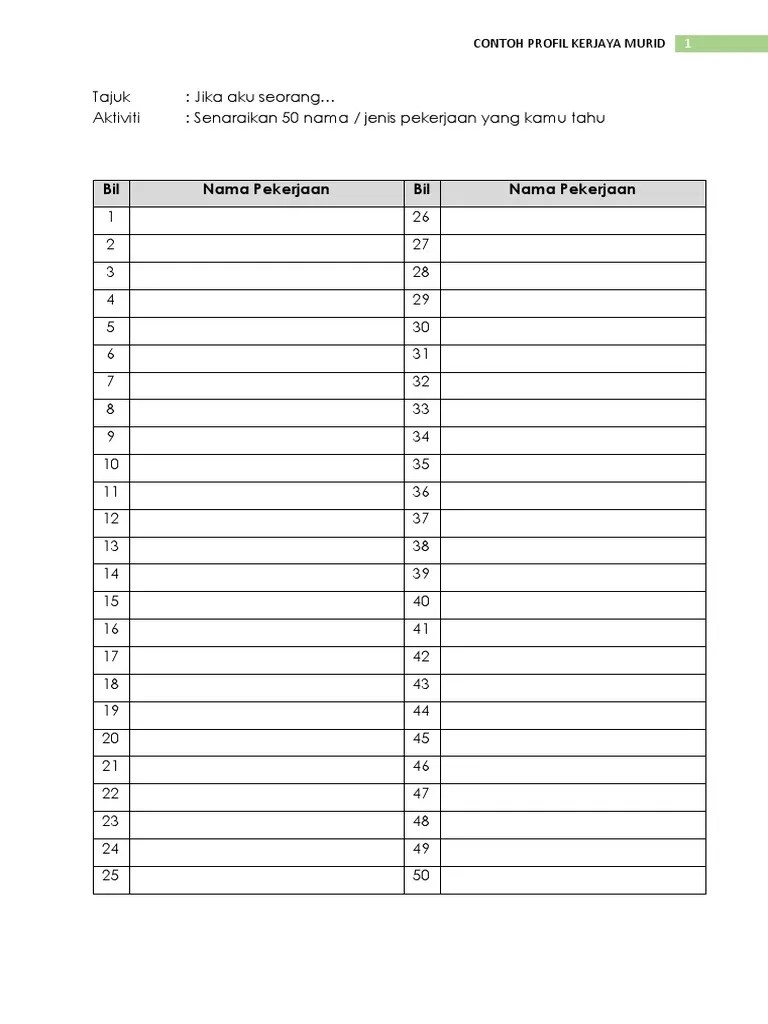 CONTOH PROFIL KERJAYA MURID 1

Tajuk : Jika aku seorang…
Aktiviti : Senaraikan 50 nama / jenis pekerjaan yang kamu tahu

| Bil | Nama Pekerjaan | Bil | Nama Pekerjaan |
|---|---|---|---|
| 1 | | 26 | |
| 2 | | 27 | |
| 3 | | 28 | |
| 4 | | 29 | |
| 5 | | 30 | |
| 6 | | 31 | |
| 7 | | 32 | |
| 8 | | 33 | |
| 9 | | 34 | |
| 10 | | 35 | |
| 11 | | 36 | |
| 12 | | 37 | |
| 13 | | 38 | |
| 14 | | 39 | |
| 15 | | 40 | |
| 16 | | 41 | |
| 17 | | 42 | |
| 18 | | 43 | |
| 19 | | 44 | |
| 20 | | 45 | |
| 21 | | 46 | |
| 22 | | 47 | |
| 23 | | 48 | |
| 24 | | 49 | |
| 25 | | 50 | |